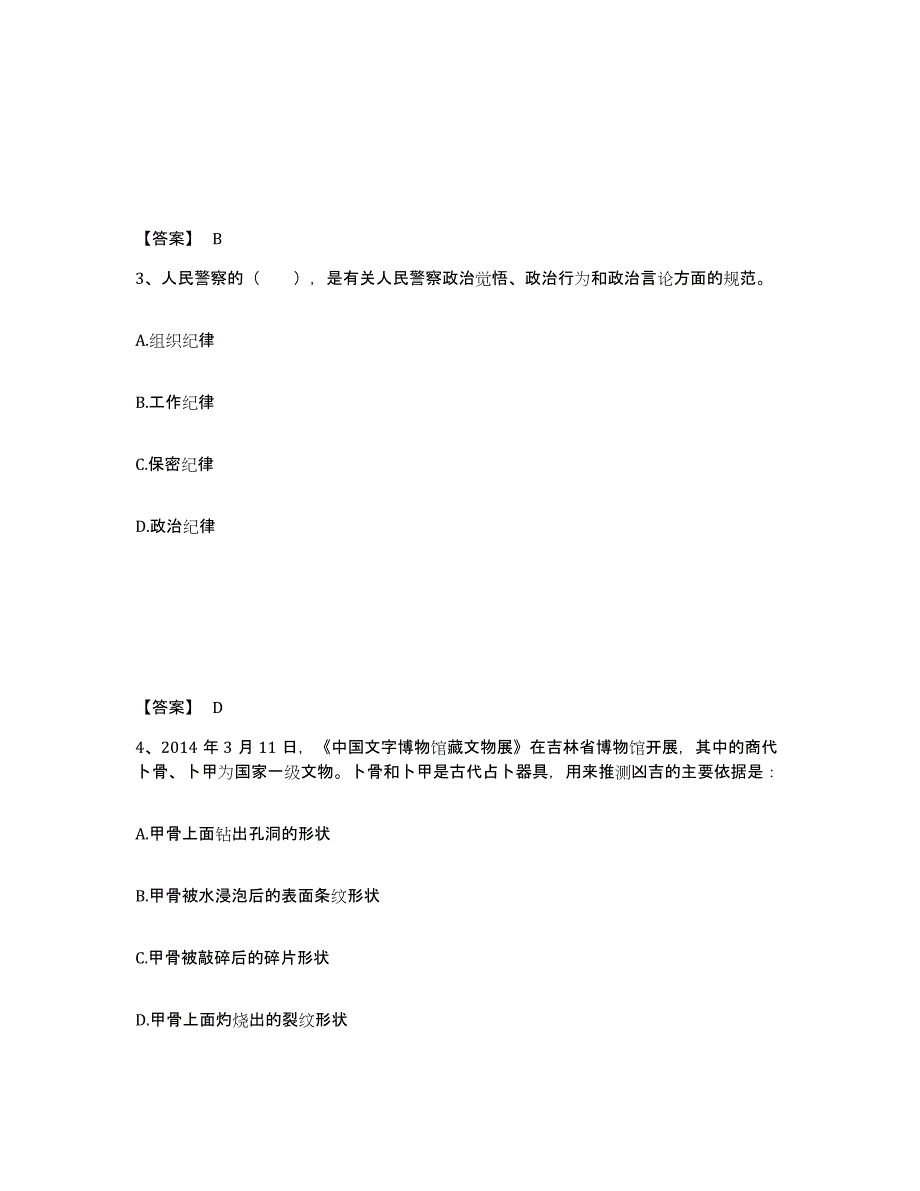 【答案】 B

3、人民警察的（　　），是有关人民警察政治觉悟、政治行为和政治言论方面的规范。

A.组织纪律

B.工作纪律

C.保密纪律

D.政治纪律

【答案】 D

4、2014 年 3 月 11 日，《中国文字博物馆藏文物展》在吉林省博物馆开展，其中的商代卜骨、卜甲为国家一级文物。卜骨和卜甲是古代占卜器具，用来推测凶吉的主要依据是：

A.甲骨上面钻出孔洞的形状

B.甲骨被水浸泡后的表面条纹形状

C.甲骨被敲碎后的碎片形状

D.甲骨上面灼烧出的裂纹形状